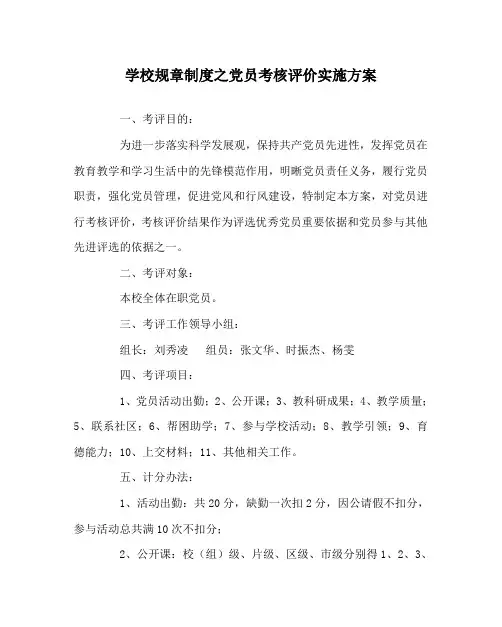 学校规章制度之党员考核评价实施方案

一、考评目的：

为进一步落实科学发展观，保持共产党员先进性，发挥党员在教育教学和学习生活中的先锋模范作用，明晰党员责任义务，履行党员职责，强化党员管理，促进党风和行风建设，特制定本方案，对党员进行考核评价，考核评价结果作为评选优秀党员重要依据和党员参与其他先进评选的依据之一。

二、考评对象：

本校全体在职党员。

三、考评工作领导小组：

组长：刘秀凌　　组员：张文华、时振杰、杨雯

四、考评项目：

1、党员活动出勤；2、公开课；3、教科研成果；4、教学质量；5、联系社区；6、帮困助学；7、参与学校活动；8、教学引领；9、育德能力；10、上交材料；11、其他相关工作。

五、计分办法：

1、活动出勤：共20分，缺勤一次扣2分，因公请假不扣分，参与活动总共满10次不扣分；

2、公开课：校（组）级、片级、区级、市级分别得1、2、3、